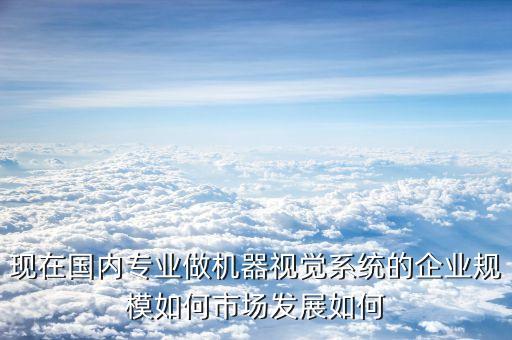 现在国内专业做机器视觉系统的企业规模如何市场发展如何